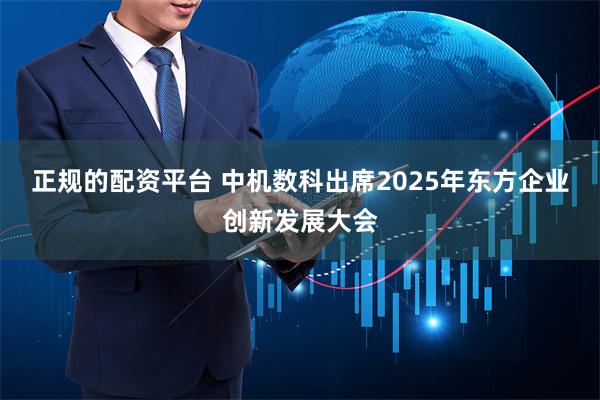 正规的配资平台 中机数科出席2025年东方企业创新发展大会